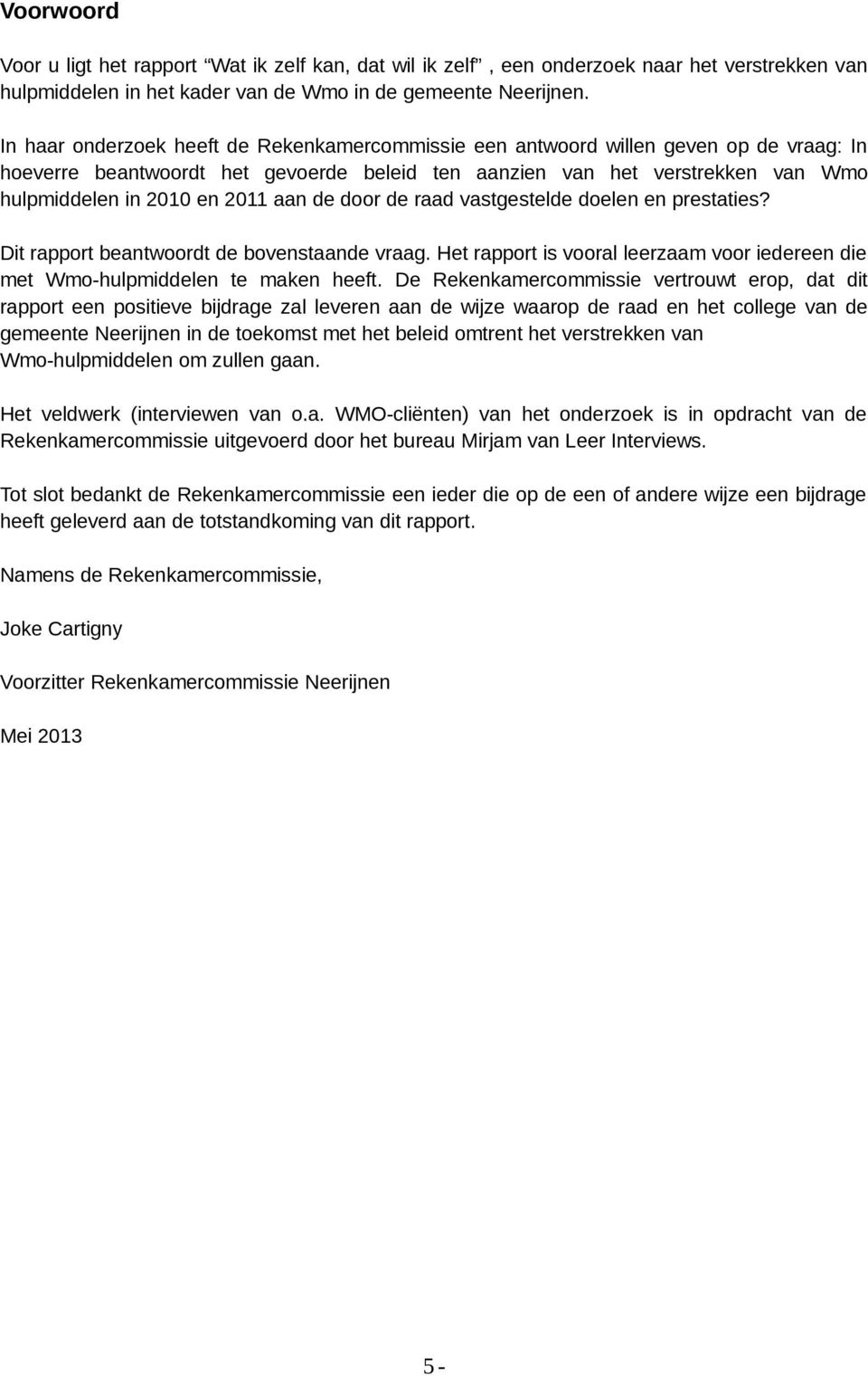 Voorwoord

Voor u ligt het rapport  Wat ik zelf kan, dat wil ik zelf  , een onderzoek naar het verstrekken van hulpmiddelen in het kader van de Wmo in de gemeente Neerijnen.

In haar onderzoek heeft de Rekenkamercommissie een antwoord willen geven op de vraag: In hoeverre beantwoordt het gevoerde beleid ten aanzien van het verstrekken van Wmo hulpmiddelen in 2010 en 2011 aan de door de raad vastgestelde doelen en prestaties?

Dit rapport beantwoordt de bovenstaande vraag. Het rapport is vooral leerzaam voor iedereen die met Wmo-hulpmiddelen te maken heeft. De Rekenkamercommissie vertrouwt erop, dat dit rapport een positieve bijdrage zal leveren aan de wijze waarop de raad en het college van de gemeente Neerijnen in de toekomst met het beleid omtrent het verstrekken van Wmo-hulpmiddelen om zullen gaan.

Het veldwerk (interviewen van o.a. WMO-cliënten) van het onderzoek is in opdracht van de Rekenkamercommissie uitgevoerd door het bureau Mirjam van Leer Interviews.

Tot slot bedankt de Rekenkamercommissie een ieder die op de een of andere wijze een bijdrage heeft geleverd aan de totstandkoming van dit rapport.

Namens de Rekenkamercommissie,

Joke Cartigny

Voorzitter Rekenkamercommissie Neerijnen

Mei 2013

5-